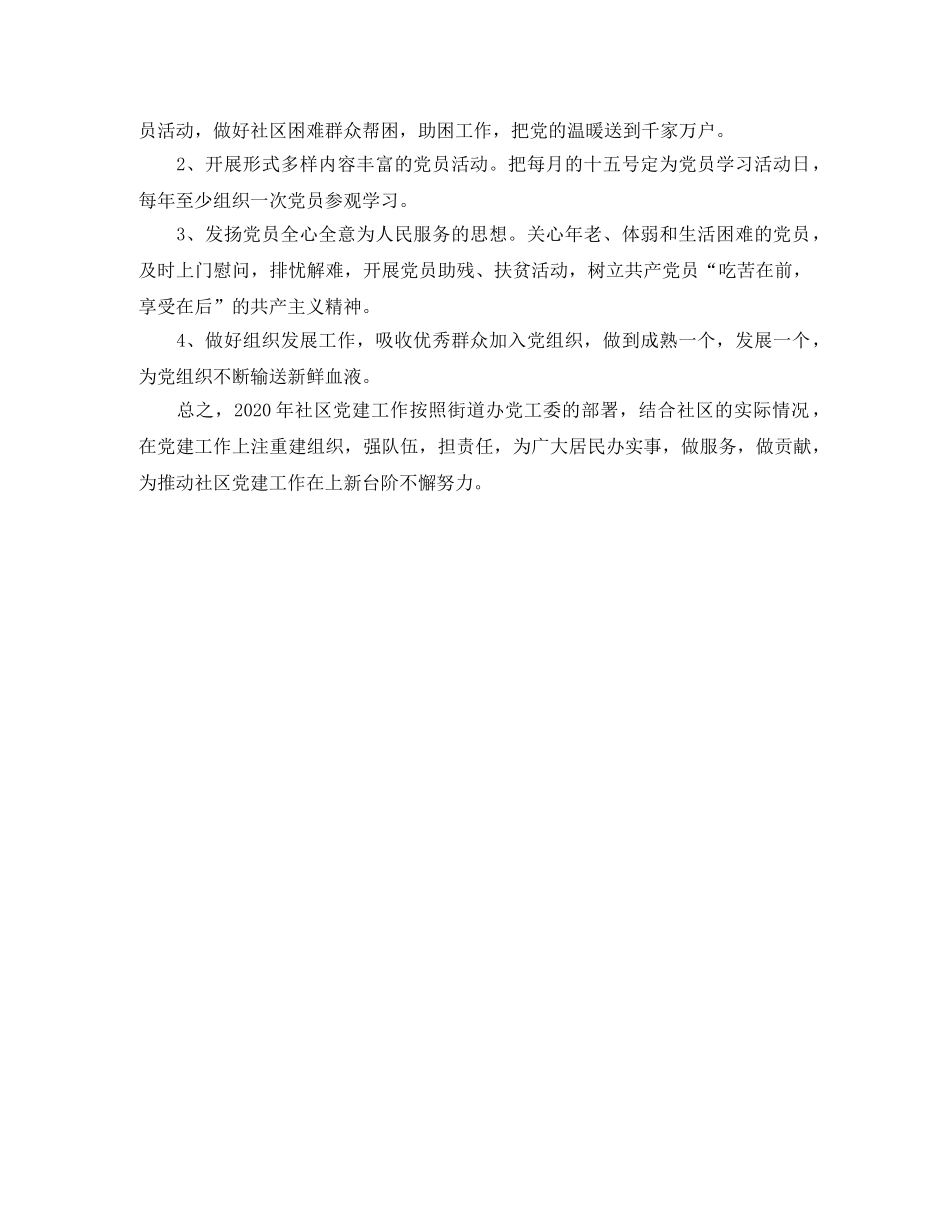 员活动，做好社区困难群众帮困，助困工作，把党的温暖送到千家万户。

2、开展形式多样内容丰富的党员活动。把每月的十五号定为党员学习活动日，每年至少组织一次党员参观学习。

3、发扬党员全心全意为人民服务的思想。关心年老、体弱和生活困难的党员，及时上门慰问，排忧解难，开展党员助残、扶贫活动，树立共产党员“吃苦在前，享受在后”的共产主义精神。

4、做好组织发展工作，吸收优秀群众加入党组织，做到成熟一个，发展一个，为党组织不断输送新鲜血液。

总之，2020年社区党建工作按照街道办党工委的部署，结合社区的实际情况，在党建工作上注重建组织，强队伍，担责任，为广大居民办实事，做服务，做贡献，为推动社区党建工作在上新台阶不懈努力。